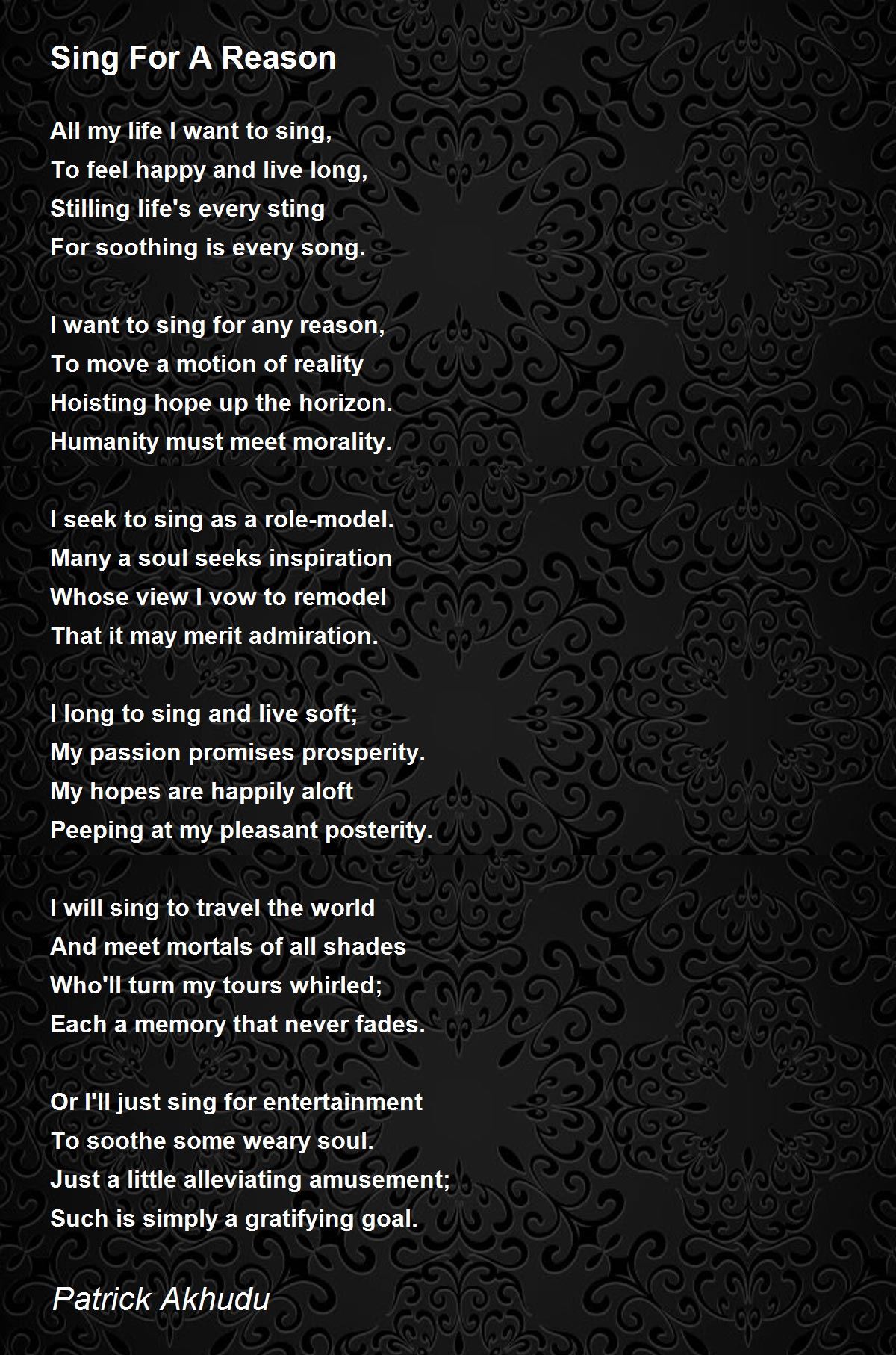 Sing For A Reason

All my life I want to sing,
To feel happy and live long,
Stilling life's every sting
For soothing is every song.

I want to sing for any reason,
To move a motion of reality
Hoisting hope up the horizon.
Humanity must meet morality.

I seek to sing as a role-model.
Many a soul seeks inspiration
Whose view I vow to remodel
That it may merit admiration.

I long to sing and live soft;
My passion promises prosperity.
My hopes are happily aloft
Peeping at my pleasant posterity.

I will sing to travel the world
And meet mortals of all shades
Who'll turn my tours whirled;
Each a memory that never fades.

Or I'll just sing for entertainment
To soothe some weary soul.
Just a little alleviating amusement;
Such is simply a gratifying goal.

Patrick Akhudu